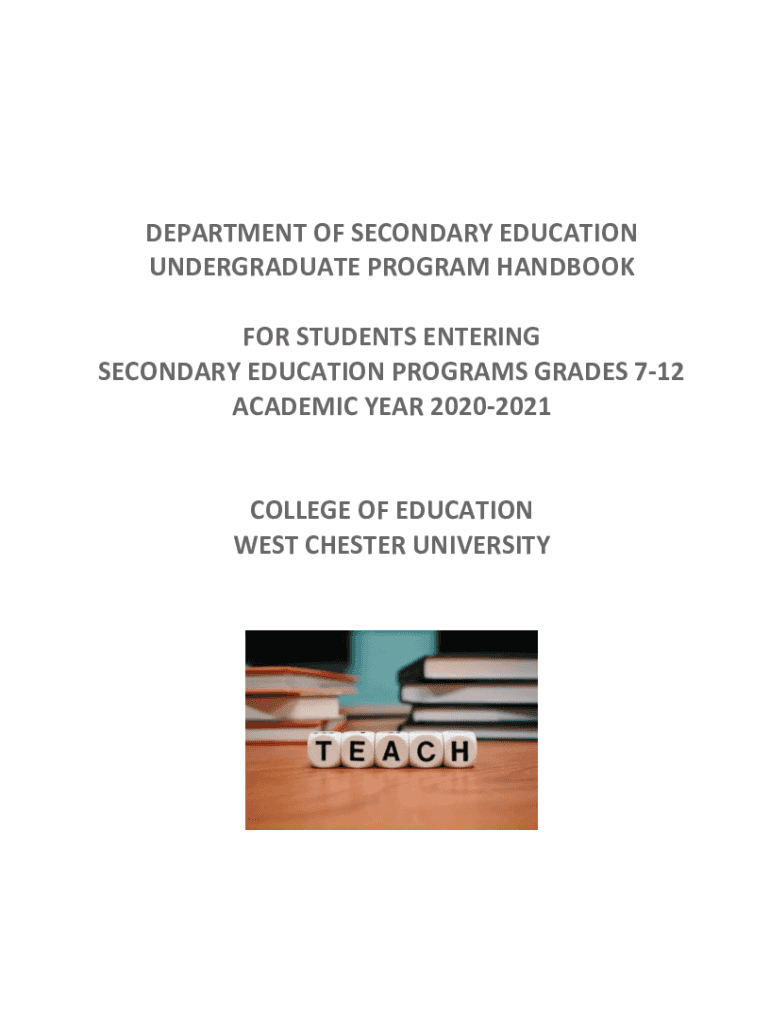 DEPARTMENT OF SECONDARY EDUCATION
UNDERGRADUATE PROGRAM HANDBOOK

FOR STUDENTS ENTERING
SECONDARY EDUCATION PROGRAMS GRADES 7-12
ACADEMIC YEAR 2020-2021

COLLEGE OF EDUCATION
WEST CHESTER UNIVERSITY

TEACH